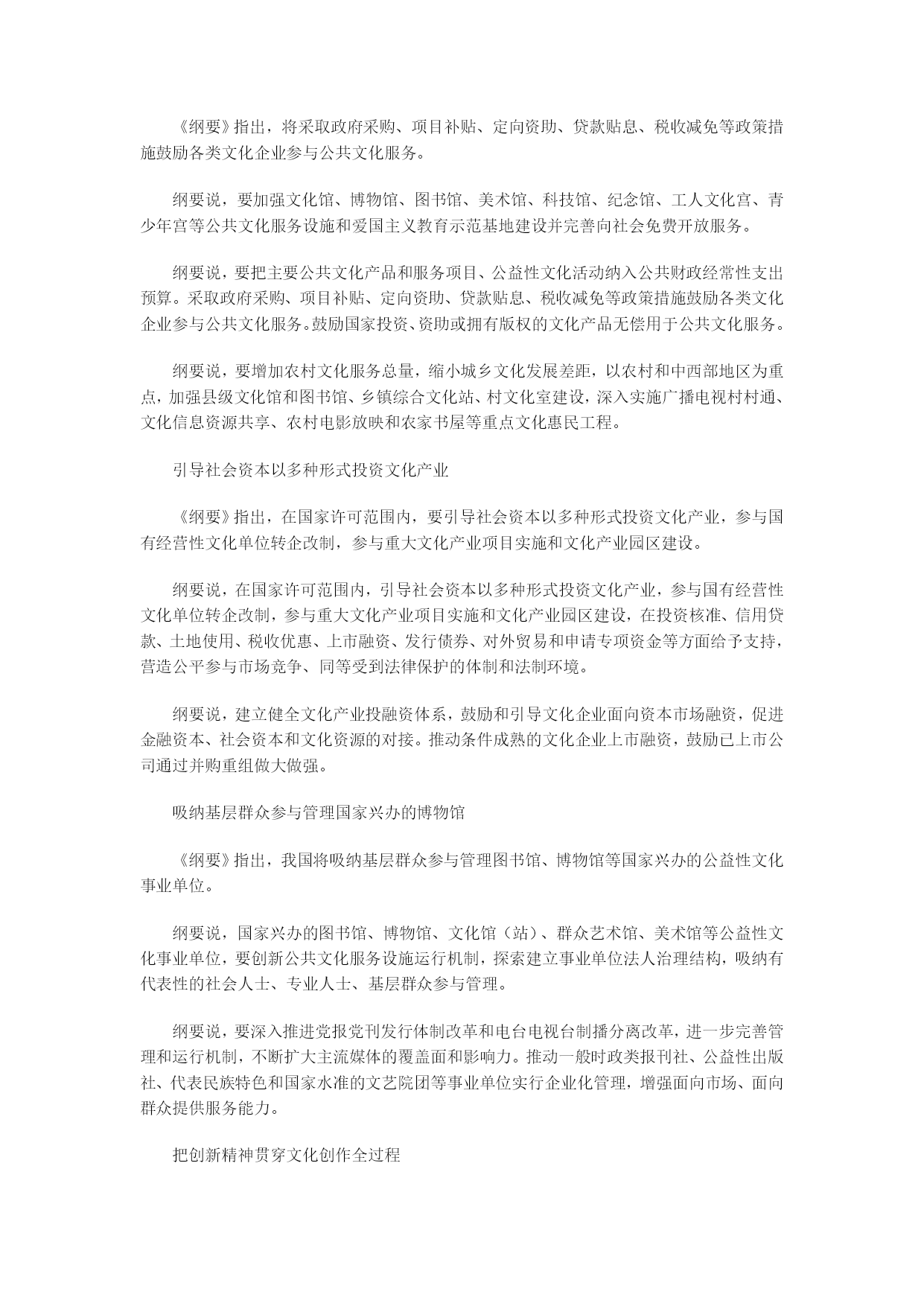 《纲要》指出，将采取政府采购、项目补贴、定向资助、贷款贴息、税收减免等政策措施鼓励各类文化企业参与公共文化服务。

纲要说，要加强文化馆、博物馆、图书馆、美术馆、科技馆、纪念馆、工人文化宫、青少年宫等公共文化服务设施和爱国主义教育示范基地建设并完善向社会免费开放服务。

纲要说，要把主要公共文化产品和服务项目、公益性文化活动纳入公共财政经常性支出预算。采取政府采购、项目补贴、定向资助、贷款贴息、税收减免等政策措施鼓励各类文化企业参与公共文化服务。鼓励国家投资、资助或拥有版权的文化产品无偿用于公共文化服务。

纲要说，要增加农村文化服务总量，缩小城乡文化发展差距，以农村和中西部地区为重点，加强县级文化馆和图书馆、乡镇综合文化站、村文化室建设，深入实施广播电视村村通、文化信息资源共享、农村电影放映和农家书屋等重点文化惠民工程。

引导社会资本以多种形式投资文化产业

《纲要》指出，在国家许可范围内，要引导社会资本以多种形式投资文化产业，参与国有经营性文化单位转企改制，参与重大文化产业项目实施和文化产业园区建设。

纲要说，在国家许可范围内，引导社会资本以多种形式投资文化产业，参与国有经营性文化单位转企改制，参与重大文化产业项目实施和文化产业园区建设，在投资核准、信用贷款、土地使用、税收优惠、上市融资、发行债券、对外贸易和申请专项资金等方面给予支持，营造公平参与市场竞争、同等受到法律保护的体制和法制环境。

纲要说，建立健全文化产业投融资体系，鼓励和引导文化企业面向资本市场融资，促进金融资本、社会资本和文化资源的对接。推动条件成熟的文化企业上市融资，鼓励已上市公司通过并购重组做大做强。

吸纳基层群众参与管理国家兴办的博物馆

《纲要》指出，我国将吸纳基层群众参与管理图书馆、博物馆等国家兴办的公益性文化事业单位。

纲要说，国家兴办的图书馆、博物馆、文化馆（站）、群众艺术馆、美术馆等公益性文化事业单位，要创新公共文化服务设施运行机制，探索建立事业单位法人治理结构，吸纳有代表性的社会人士、专业人士、基层群众参与管理。

纲要说，要深入推进党报党刊发行体制改革和电台电视台制播分离改革，进一步完善管理和运行机制，不断扩大主流媒体的覆盖面和影响力。推动一般时政类报刊社、公益性出版社、代表民族特色和国家水准的文艺院团等事业单位实行企业化管理，增强面向市场、面向群众提供服务能力。

把创新精神贯穿文化创作全过程